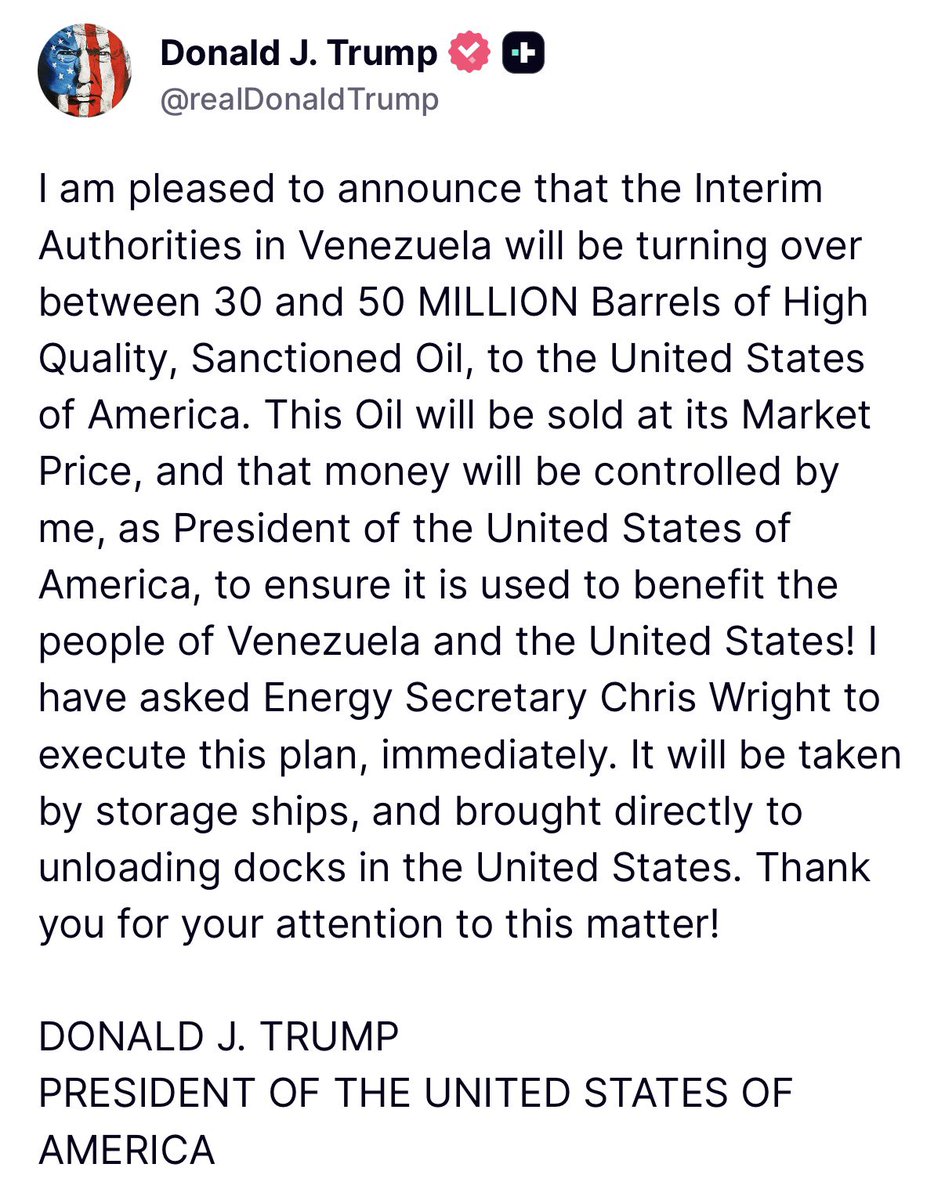 Donald J. Trump
@realDonaldTrump

I am pleased to announce that the Interim Authorities in Venezuela will be turning over between 30 and 50 MILLION Barrels of High Quality, Sanctioned Oil, to the United States of America. This Oil will be sold at its Market Price, and that money will be controlled by me, as President of the United States of America, to ensure it is used to benefit the people of Venezuela and the United States! I have asked Energy Secretary Chris Wright to execute this plan, immediately. It will be taken by storage ships, and brought directly to unloading docks in the United States. Thank you for your attention to this matter!

DONALD J. TRUMP
PRESIDENT OF THE UNITED STATES OF AMERICA